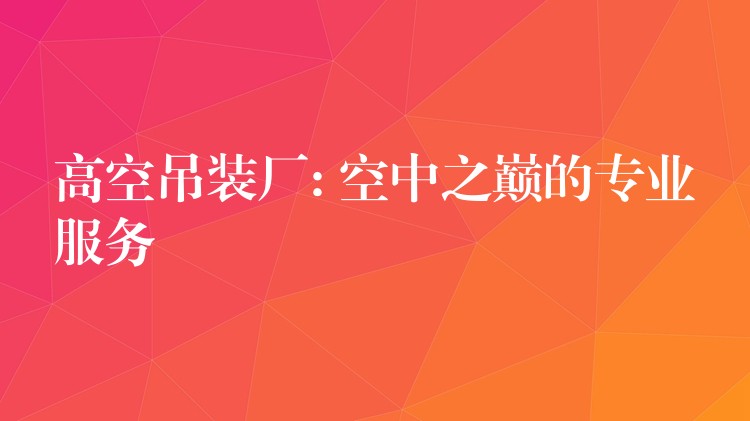 高空吊装厂：空中之巅的专业服务